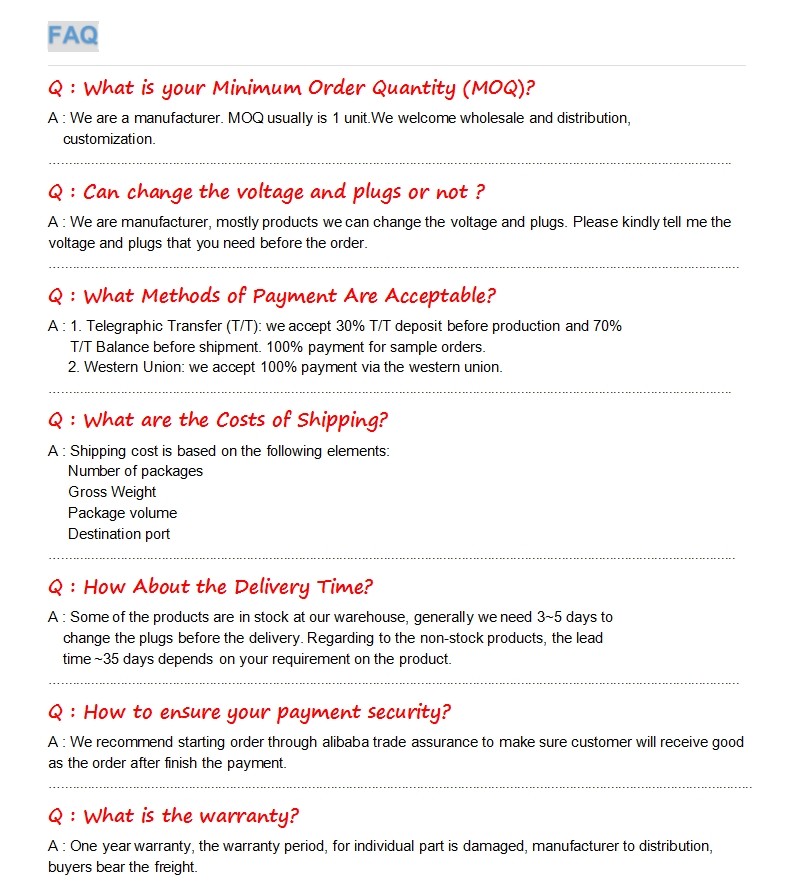 FAQ

Q : What is your Minimum Order Quantity (MOQ)?

A : We are a manufacturer. MOQ usually is 1 unit.We welcome wholesale and distribution, customization.

Q : Can change the voltage and plugs or not ?

A : We are manufacturer, mostly products we can change the voltage and plugs. Please kindly tell me the voltage and plugs that you need before the order.

Q : What Methods of Payment Are Acceptable?

A : 1. Telegraphic Transfer (T/T): we accept 30% T/T deposit before production and 70% T/T Balance before shipment. 100% payment for sample orders.
2. Western Union: we accept 100% payment via the western union.

Q : What are the Costs of Shipping?

A : Shipping cost is based on the following elements:
Number of packages
Gross Weight
Package volume
Destination port

Q : How About the Delivery Time?

A : Some of the products are in stock at our warehouse, generally we need 3~5 days to change the plugs before the delivery. Regarding to the non-stock products, the lead time ~35 days depends on your requirement on the product.

Q : How to ensure your payment security?

A : We recommend starting order through alibaba trade assurance to make sure customer will receive good as the order after finish the payment.

Q : What is the warranty?

A : One year warranty, the warranty period, for individual part is damaged, manufacturer to distribution, buyers bear the freight.